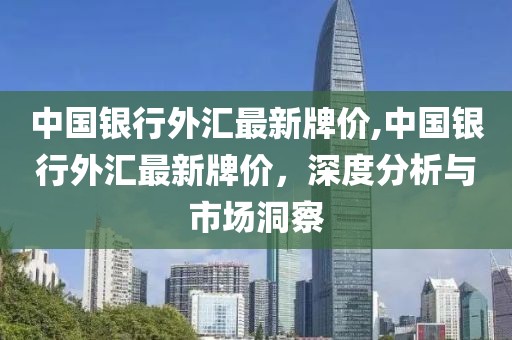 中国银行外汇最新牌价,中国银行外汇最新牌价，深度分析与市场洞察